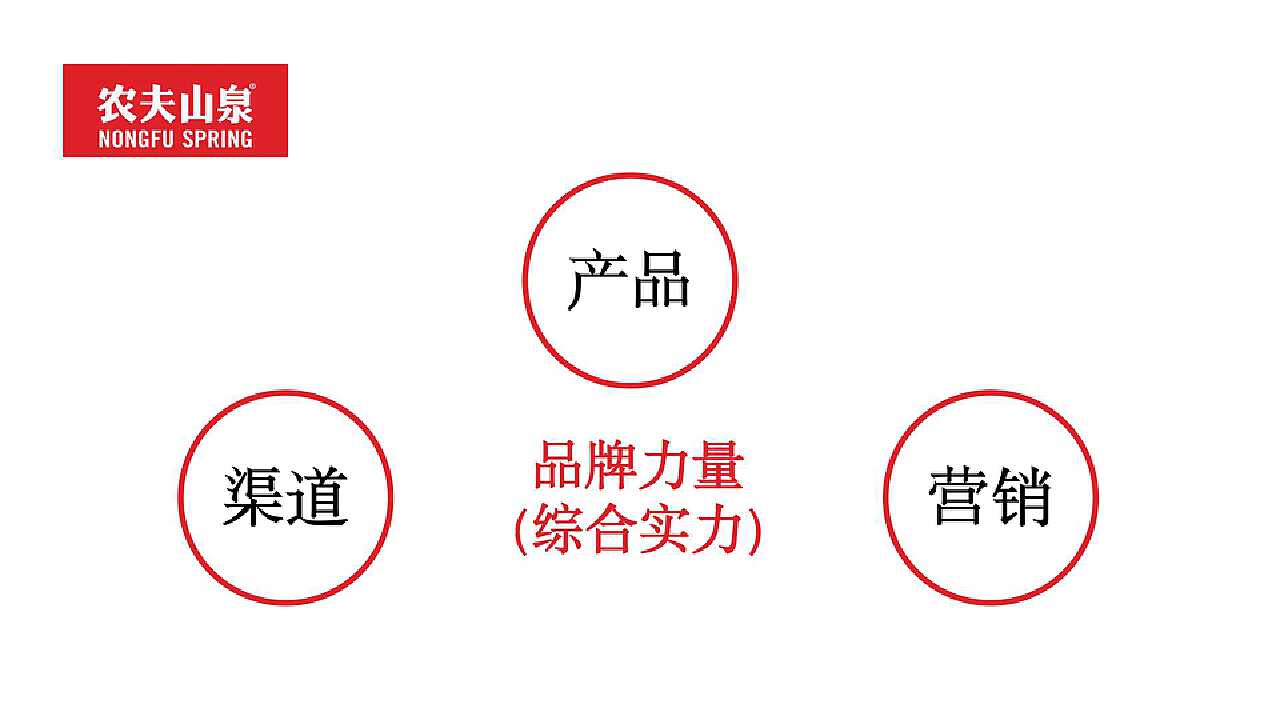 农夫山泉®
NONGFU SPRING

产品

渠道

品牌力量
(综合实力)

营销